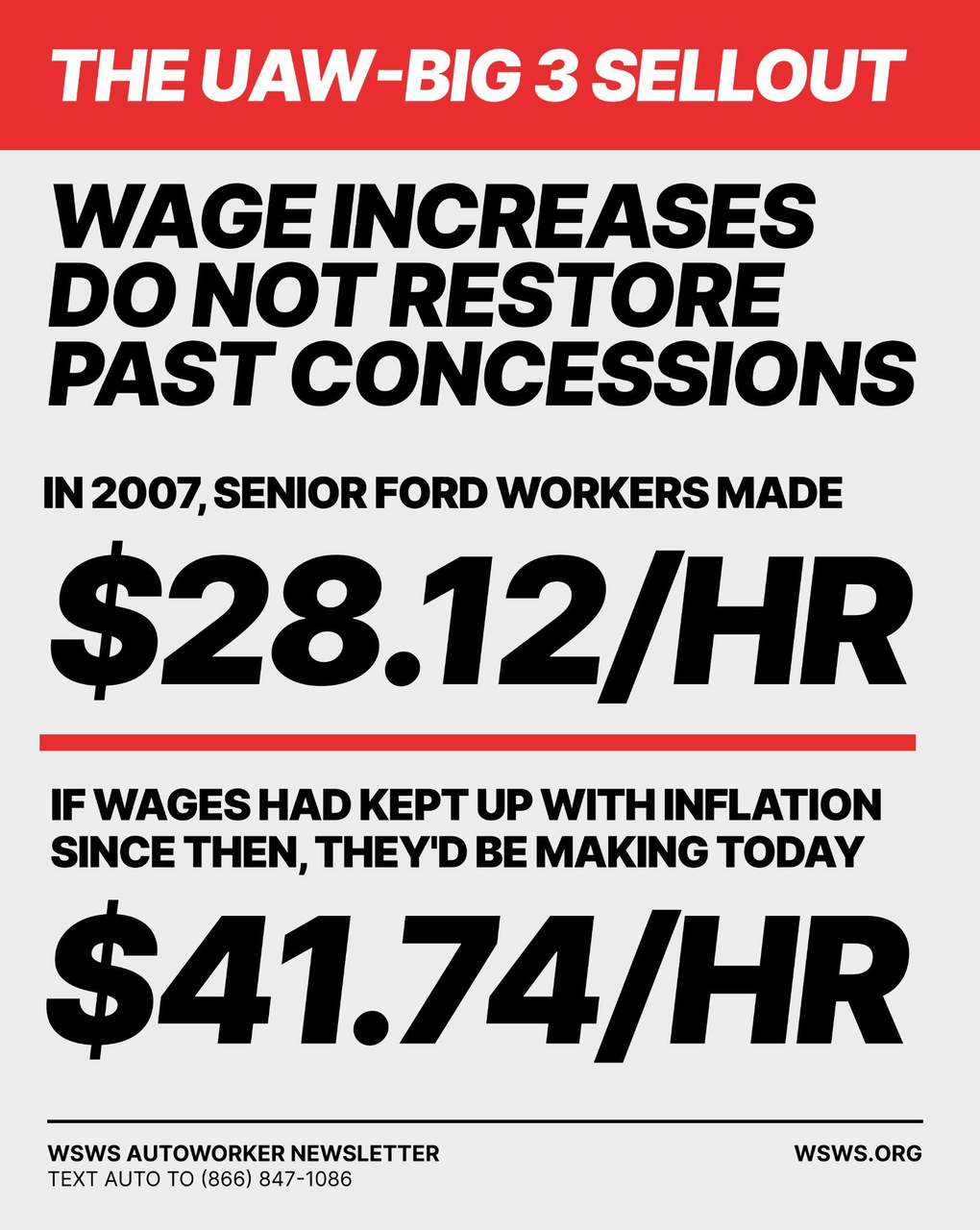 THE UAW-BIG 3 SELLOUT

WAGE INCREASES DO NOT RESTORE PAST CONCESSIONS

IN 2007, SENIOR FORD WORKERS MADE

$28.12/HR

IF WAGES HAD KEPT UP WITH INFLATION SINCE THEN, THEY'D BE MAKING TODAY

$41.74/HR

WSWS AUTOWORKER NEWSLETTER
TEXT AUTO TO (866) 847-1086

WSWS.ORG